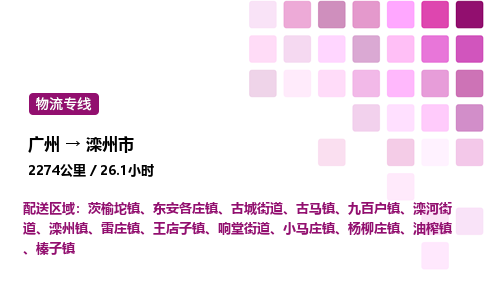 物流专线

广州 → 滦州市

2274公里 / 26.1小时

配送区域：茨榆坨镇、东安各庄镇、古城街道、古马镇、九百户镇、滦河街道、滦州镇、雷庄镇、王店子镇、响堂街道、小马庄镇、杨柳庄镇、油榨镇、榛子镇